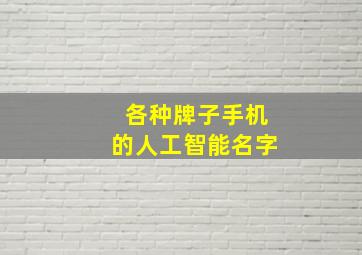 各种牌子手机
的人工智能名字